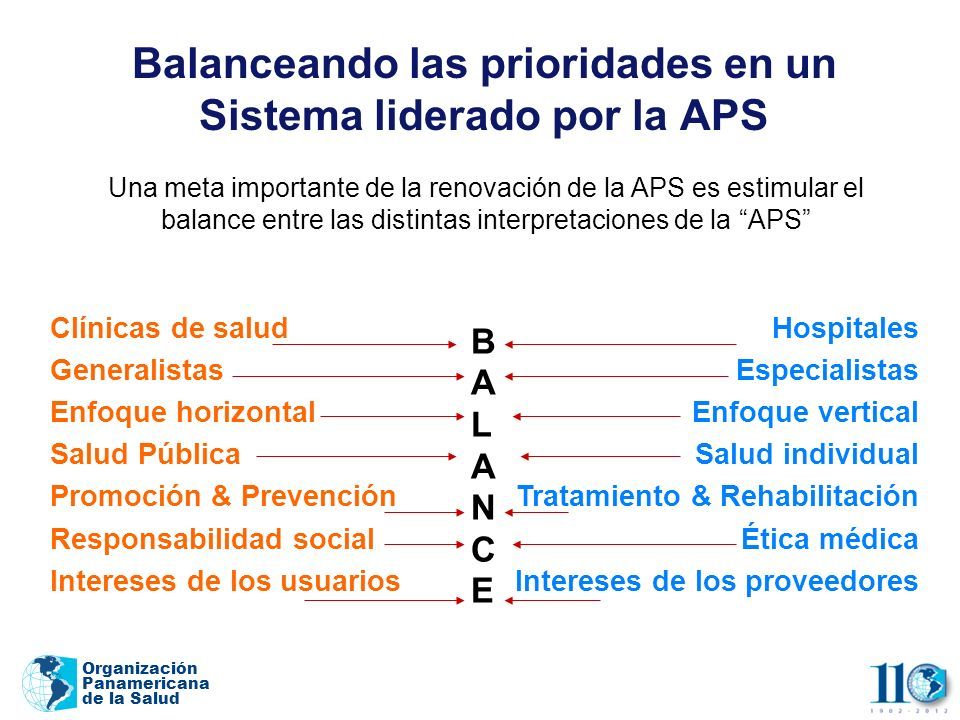 Balanceando las prioridades en un Sistema liderado por la APS

Una meta importante de la renovación de la APS es estimular el balance entre las distintas interpretaciones de la “APS”

Clínicas de salud
Generalistas
Enfoque horizontal
Salud Pública
Promoción & Prevención
Responsabilidad social
Intereses de los usuarios

B
A
L
A
N
C
E

Hospitales
Especialistas
Enfoque vertical
Salud individual
Tratamiento & Rehabilitación
Ética médica
Intereses de los proveedores

Organización Panamericana de la Salud

110
1902 - 2012